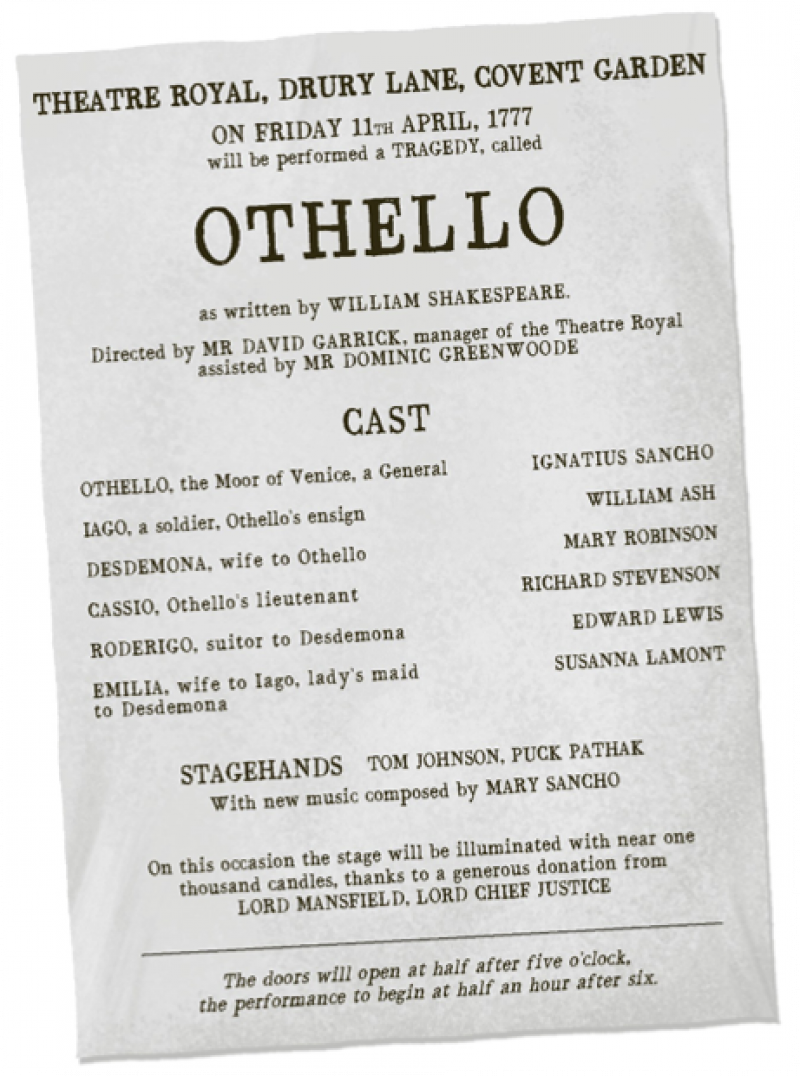 THEATRE ROYAL, DRURY LANE, COVENT GARDEN

ON FRIDAY 11TH APRIL, 1777
will be performed a TRAGEDY, called

OTHELLO

as written by WILLIAM SHAKESPEARE.

Directed by MR DAVID GARRICK, manager of the Theatre Royal
assisted by MR DOMINIC GREENWOODE

CAST

OTHELLO, the Moor of Venice, a General

IAGO, a soldier, Othello's ensign

DESDEMONA, wife to Othello

CASSIO, Othello's lieutenant

RODERIGO, suitor to Desdemona

EMILIA, wife to Iago, lady's maid to Desdemona

IGNATIUS SANCHO

WILLIAM ASH

MARY ROBINSON

RICHARD STEVENSON

EDWARD LEWIS

SUSANNA LAMONT

STAGEHANDS TOM JOHNSON, PUCK PATHAK
With new music composed by MARY SANCHO

On this occasion the stage will be illuminated with near one thousand candles, thanks to a generous donation from LORD MANSFIELD, LORD CHIEF JUSTICE

The doors will open at half after five o'clock, the performance to begin at half an hour after six.